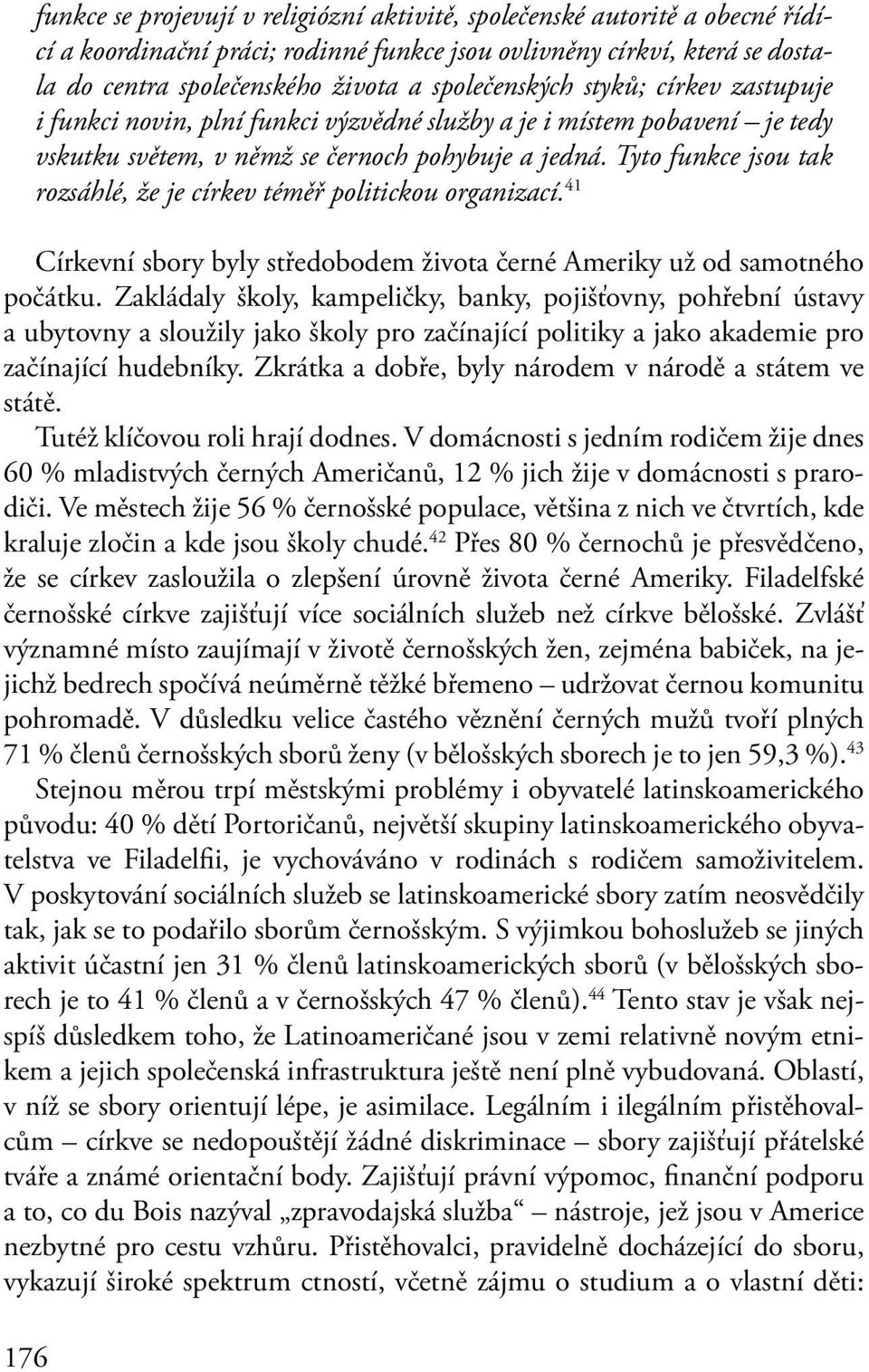 funkce se projevují v religiózní aktivitě, společenské autoritě a obecné řídící a koordinační práci; rodinné funkce jsou ovlivněny církví, která se dostala do centra společenského života a společenských styků; církev zastupuje i funkci novin, plní funkci výzvědné služby a je i místem pobavení – je tedy vskutku světem, v němž se černoch pohybuje a jedná. Tyto funkce jsou tak rozsáhlé, že je církev téměř politickou organizací.$^{41}$

Církevní sbory byly středobodem života černé Ameriky už od samotného počátku. Zakládaly školy, kampeličky, banky, pojišťovny, pohřební ústavy a ubytovny a sloužily jako školy pro začínající politiky a jako akademie pro začínající hudebníky. Zkrátka a dobře, byly národem v národě a státem ve státě.

Tutéž klíčovou roli hrají dodnes. V domácnosti s jedním rodičem žije dnes 60 % mladistvých černých Američanů, 12 % jich žije v domácnosti s prarodiči. Ve městech žije 56 % černošské populace, většina z nich ve čtvrtích, kde kraluje zločin a kde jsou školy chudé.$^{42}$ Přes 80 % černochů je přesvědčeno, že se církev zasloužila o zlepšení úrovně života černé Ameriky. Filadelfské černošské církve zajišťují více sociálních služeb než církve bělošské. Zvlášť významné místo zaujímají v životě černošských žen, zejména babiček, na jejichž bedrech spočívá neúměrně těžké břemeno – udržovat černou komunitu pohromadě. V důsledku velice častého věznění černých mužů tvoří plných 71 % členů černošských sborů ženy (v bělošských sborech je to jen 59,3 %).$^{43}$

Stejnou měrou trpí městskými problémy i obyvatelé latinskoamerického původu: 40 % dětí Portoričanů, největší skupiny latinskoamerického obyvatelstva ve Filadelfii, je vychováváno v rodinách s rodičem samoživitelem. V poskytování sociálních služeb se latinskoamerické sbory zatím neosvědčily tak, jak se to podařilo sborům černošským. S výjimkou bohoslužeb se jiných aktivit účastní jen 31 % členů latinskoamerických sborů (v bělošských sborech je to 41 % členů a v černošských 47 % členů).$^{44}$ Tento stav je však nejspíš důsledkem toho, že Latinoameričané jsou v zemi relativně novým etnikem a jejich společenská infrastruktura ještě není plně vybudovaná. Oblastí, v níž se sbory orientují lépe, je asimilace. Legálním i ilegálním přistěhovalcům – církve se nedopouštějí žádné diskriminace – sbory zajišťují přátelské tváře a známé orientační body. Zajišťují právní výpomoc, finanční podporu a to, co du Bois nazýval „zpravodajská služba“ – nástroje, jež jsou v Americe nezbytné pro cestu vzhůru. Přistěhovalci, pravidelně docházející do sboru, vykazují široké spektrum ctností, včetně zájmu o studium a o vlastní děti:

176